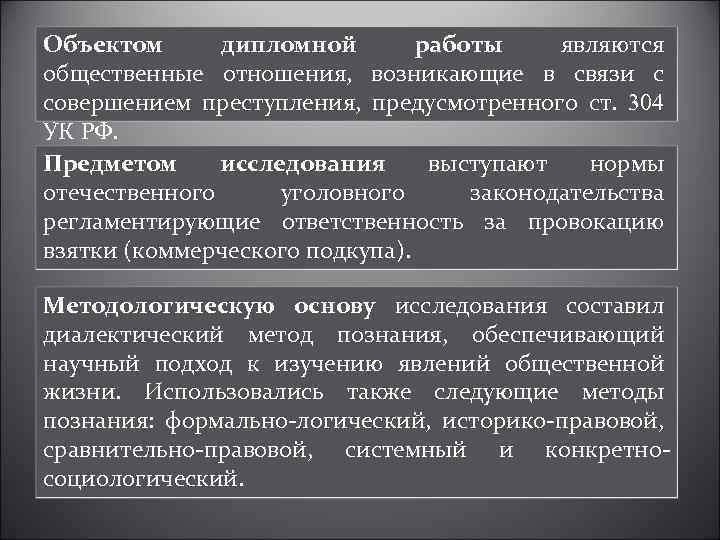 Объектом дипломной работы являются общественные отношения, возникающие в связи с совершением преступления, предусмотренного ст. 304 УК РФ.

Предметом исследования выступают нормы отечественного уголовного законодательства регламентирующие ответственность за провокацию взятки (коммерческого подкупа).

Методологическую основу исследования составил диалектический метод познания, обеспечивающий научный подход к изучению явлений общественной жизни. Использовались также следующие методы познания: формально-логический, историко-правовой, сравнительно-правовой, системный и конкретно-социологический.